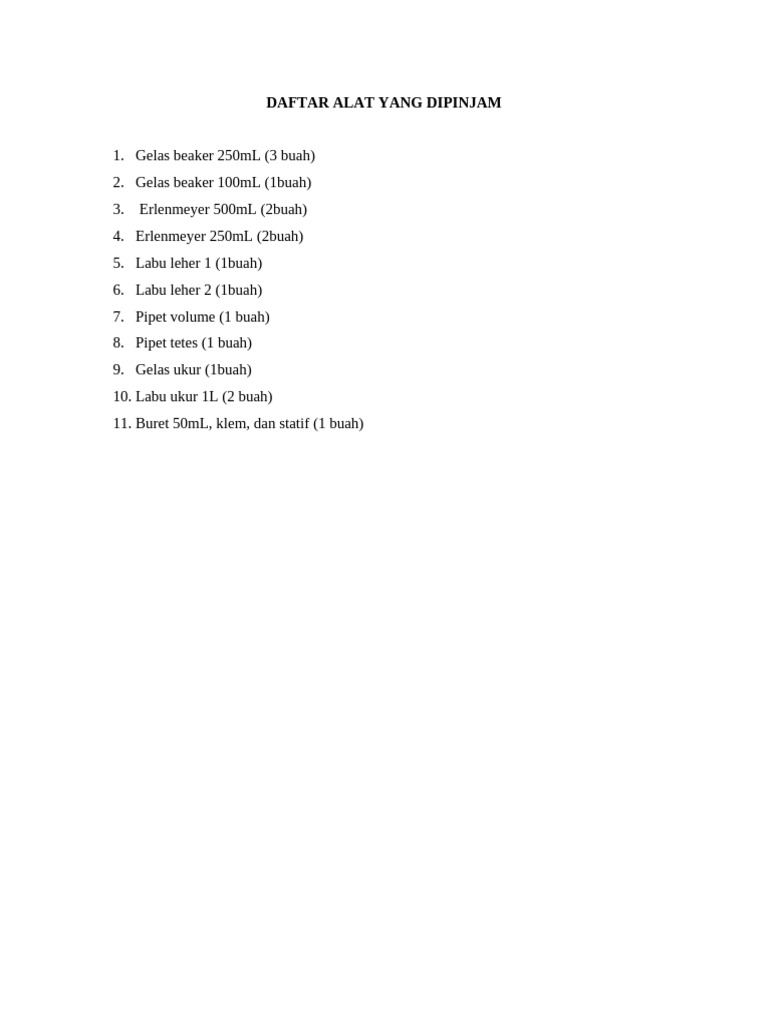 DAFTAR ALAT YANG DIPINJAM

1. Gelas beaker 250mL (3 buah)
2. Gelas beaker 100mL (1buah)
3. Erlenmeyer 500mL (2buah)
4. Erlenmeyer 250mL (2buah)
5. Labu leher 1 (1buah)
6. Labu leher 2 (1buah)
7. Pipet volume (1 buah)
8. Pipet tetes (1 buah)
9. Gelas ukur (1buah)
10. Labu ukur 1L (2 buah)
11. Buret 50mL, klem, dan statif (1 buah)